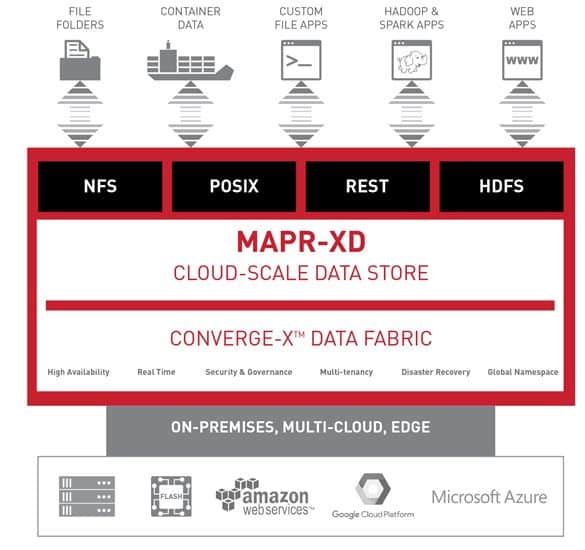 FILE FOLDERS
CONTAINER DATA
CUSTOM FILE APPS
HADOOP & SPARK APPS
WEB APPS

>_

WWW

NFS
POSIX
REST
HDFS

MAPR-XD
CLOUD-SCALE DATA STORE

CONVERGE-X™ DATA FABRIC

High Availability
Real Time
Security & Governance
Multi-tenancy
Disaster Recovery
Global Namespace

ON-PREMISES, MULTI-CLOUD, EDGE

FLASH
amazon webservices™
Google Cloud Platform
Microsoft Azure